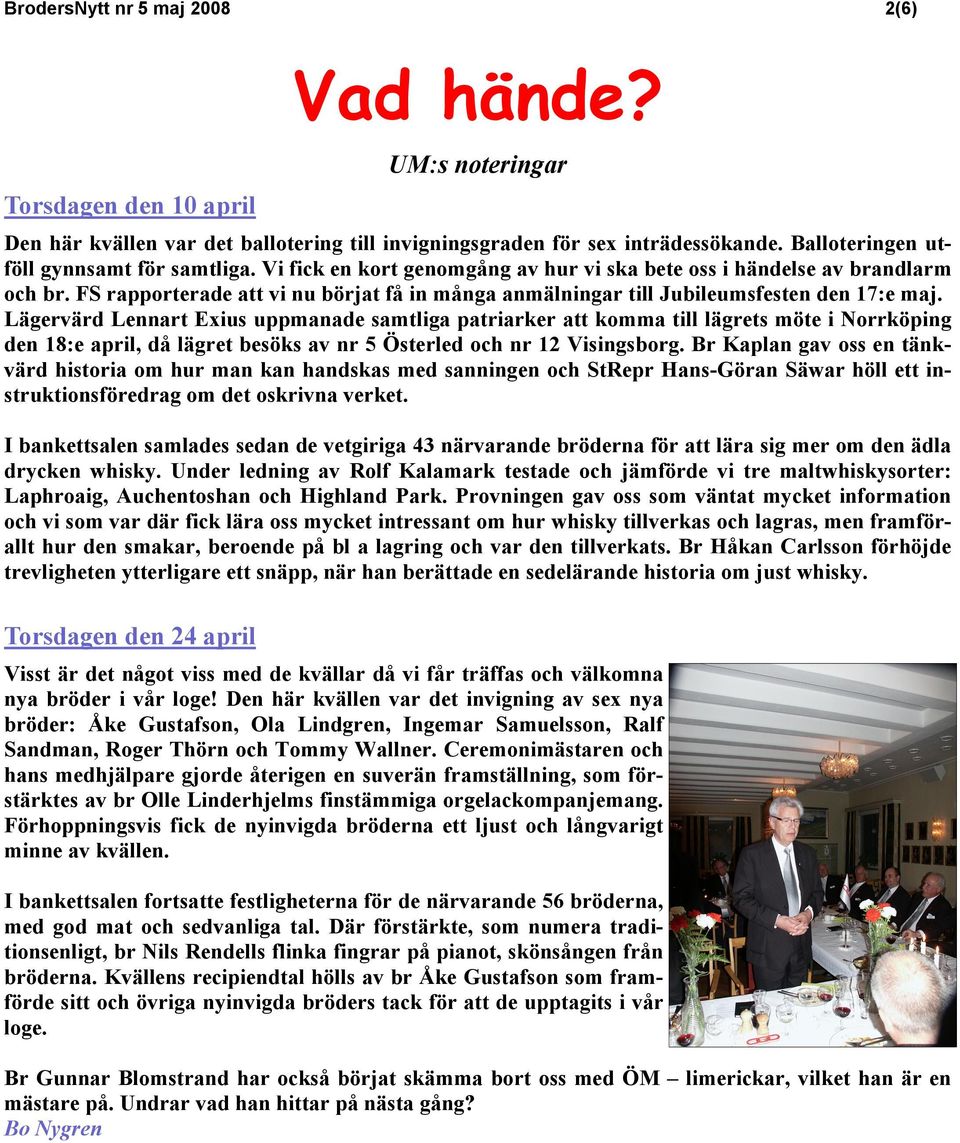 BrodersNytt nr 5 maj 2008 2(6)

Vad hände?

UM:s noteringar

Torsdagen den 10 april

Den här kvällen var det ballotering till invigningsgraden för sex inträdessökande. Balloteringen utföll gynnsamt för samtliga. Vi fick en kort genomgång av hur vi ska bete oss i händelse av brandlarm och br. FS rapporterade att vi nu börjat få in många anmälningar till Jubileumsfesten den 17:e maj. Lägervärd Lennart Exius uppmanade samtliga patriarker att komma till lägrets möte i Norrköping den 18:e april, då lägret besöks av nr 5 Österled och nr 12 Visingsborg. Br Kaplan gav oss en tänkvärd historia om hur man kan handskas med sanningen och StRepr Hans-Göran Säwar höll ett instruktionsföredrag om det oskrivna verket.

I bankettsalen samlades sedan de vetgiriga 43 närvarande bröderna för att lära sig mer om den ädla drycken whisky. Under ledning av Rolf Kalamark testade och jämförde vi tre maltwhiskysorter: Laphroaig, Auchentoshan och Highland Park. Provningen gav oss som väntat mycket information och vi som var där fick lära oss mycket intressant om hur whisky tillverkas och lagras, men framförallt hur den smakar, beroende på bl a lagring och var den tillverkats. Br Håkan Carlsson förhöjde trevligheten ytterligare ett snäpp, när han berättade en sedelärande historia om just whisky.

Torsdagen den 24 april

Visst är det något viss med de kvällar då vi får träffas och välkomna nya bröder i vår loge! Den här kvällen var det invigning av sex nya bröder: Åke Gustafson, Ola Lindgren, Ingemar Samuelsson, Ralf Sandman, Roger Thörn och Tommy Wallner. Ceremonimästaren och hans medhjälpare gjorde återigen en suverän framställning, som förstärktes av br Olle Linderhjelms finstämmiga orgelackompanjemang. Förhoppningsvis fick de nyinvigda bröderna ett ljust och långvarigt minne av kvällen.

I bankettsalen fortsatte festligheterna för de närvarande 56 bröderna, med god mat och sedvanliga tal. Där förstärkte, som numera traditionsenligt, br Nils Rendells flinka fingrar på pianot, skönsången från bröderna. Kvällens recipiendtal hölls av br Åke Gustafson som framförde sitt och övriga nyinvigda bröders tack för att de upptagits i vår loge.

Br Gunnar Blomstrand har också börjat skämma bort oss med ÖM – limerickar, vilket han är en mästare på. Undrar vad han hittar på nästa gång?
Bo Nygren